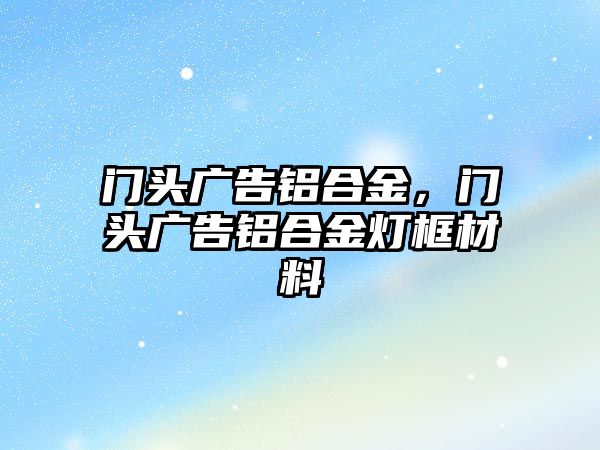 门头广告铝合金，门头广告铝合金灯框材料